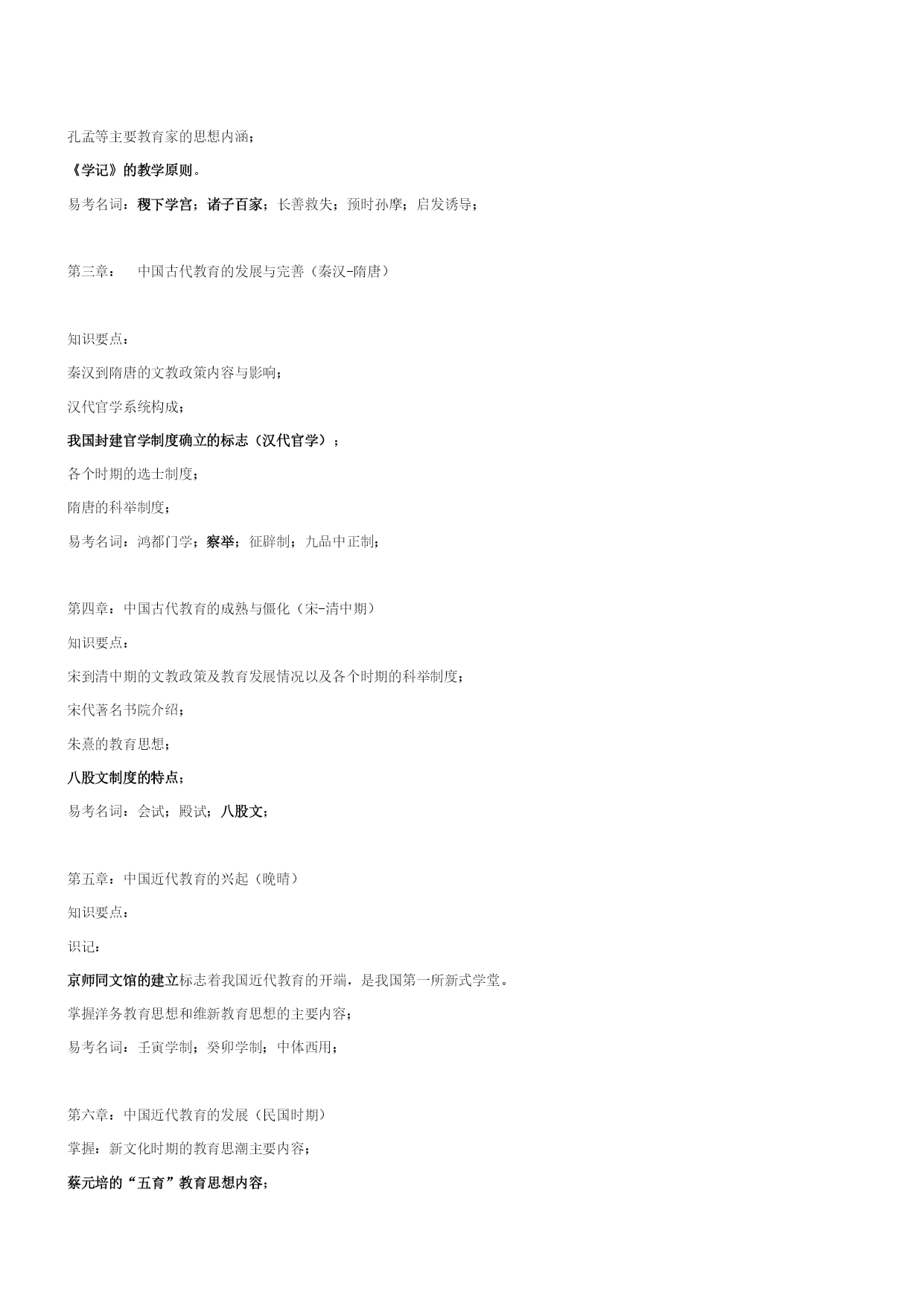 孔孟等主要教育家的思想内涵；

《学记》的教学原则。

易考名词：稷下学宫；诸子百家；长善救失；预时孙摩；启发诱导；

第三章：　中国古代教育的发展与完善（秦汉-隋唐）

知识要点：

秦汉到隋唐的文教政策内容与影响；

汉代官学系统构成；

我国封建官学制度确立的标志（汉代官学）；

各个时期的选士制度；

隋唐的科举制度；

易考名词：鸿都门学；察举；征辟制；九品中正制；

第四章：中国古代教育的成熟与僵化（宋-清中期）

知识要点：

宋到清中期的文教政策及教育发展情况以及各个时期的科举制度；

宋代著名书院介绍；

朱熹的教育思想；

八股文制度的特点；

易考名词：会试；殿试；八股文；

第五章：中国近代教育的兴起（晚晴）

知识要点：

识记：

京师同文馆的建立标志着我国近代教育的开端，是我国第一所新式学堂。

掌握洋务教育思想和维新教育思想的主要内容；

易考名词：壬寅学制；癸卯学制；中体西用；

第六章：中国近代教育的发展（民国时期）

掌握：新文化时期的教育思潮主要内容；

蔡元培的“五育”教育思想内容；